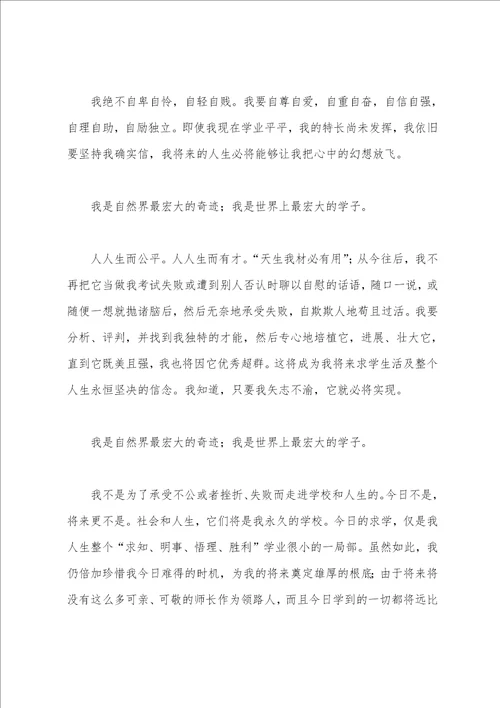 我绝不自卑自怜，自轻自贱。我要自尊自爱，自重自奋，自信自强，自理自助，自励独立。即使我现在学业平平，我的特长尚未发挥，我依旧要坚持我确实信，我将来的人生必将能够让我把心中的幻想放飞。

我是自然界最宏大的奇迹；我是世界上最宏大的学子。

人人生而公平。人人生而有才。“天生我材必有用”；从今往后，我不再把它当做我考试失败或遭到别人否认时聊以自慰的话语，随口一说，或随便一想就抛诸脑后，然后无奈地承受失败，自欺欺人地苟且过活。我要分析、评判，并找到我独特的才能，然后专心地培植它，进展、壮大它，直到它既美且强，我也将因它优秀超群。这将成为我将来求学生活及整个人生永恒坚决的信念。我知道，只要我矢志不渝，它就必将实现。

我是自然界最宏大的奇迹；我是世界上最宏大的学子。

我不是为了承受不公或者挫折、失败而走进学校和人生的。今日不是，将来更不是。社会和人生，它们将是我永久的学校。今日的求学，仅是我人生整个“求知、明事、悟理、胜利”学业很小的一局部。虽然如此，我仍倍加珍惜我今日难得的时机，为我的将来奠定雄厚的根底；由于将来将没有这么多可亲、可敬的师长作为领路人，而且今日学到的一切都将远比